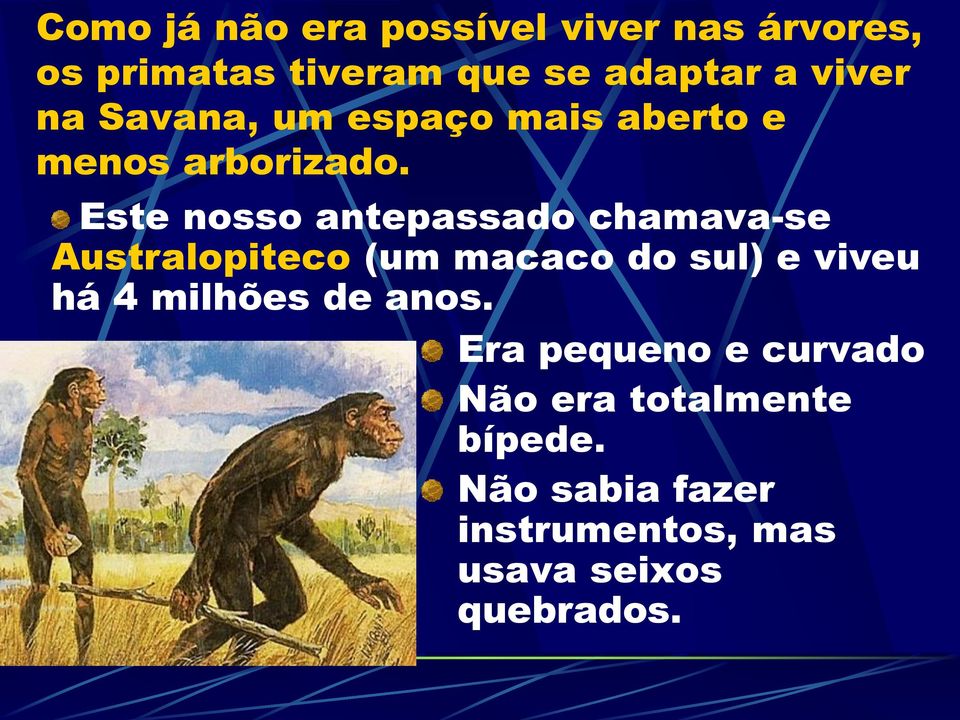 Como já não era possível viver nas árvores, os primatas tiveram que se adaptar a viver na Savana, um espaço mais aberto e menos arborizado.

Este nosso antepassado chamava-se Australopiteco (um macaco do sul) e viveu há 4 milhões de anos.

Era pequeno e curvado

Não era totalmente bípede.

Não sabia fazer instrumentos, mas usava seixos quebrados.